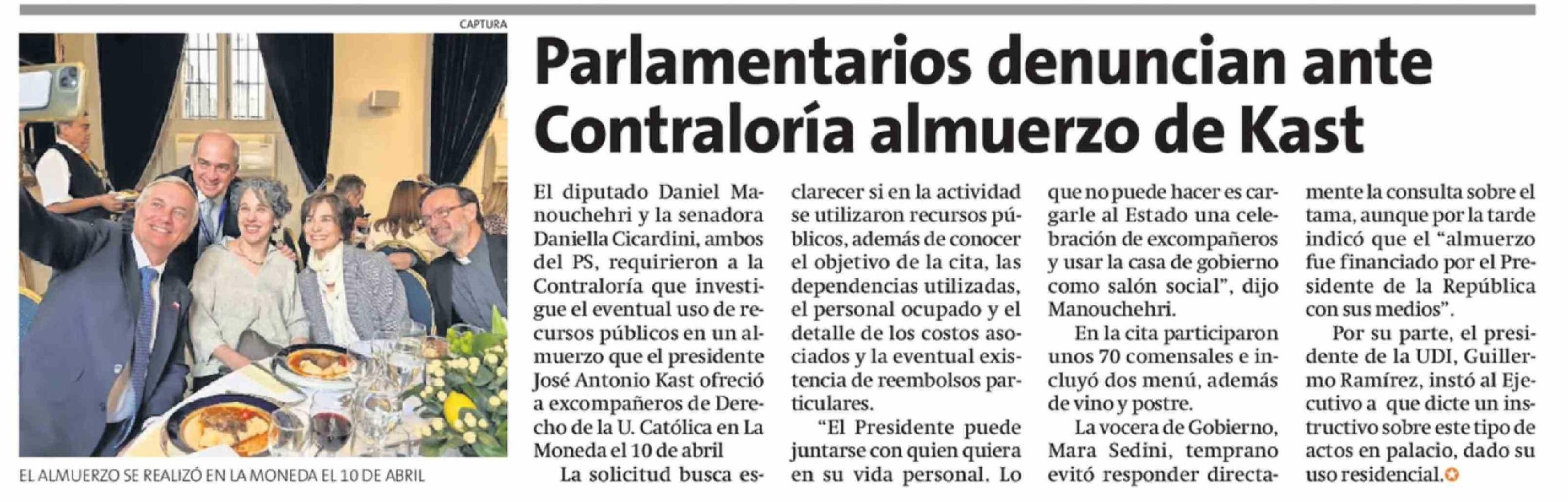 CAPTURA

EL ALMUERZO SE REALIZÓ EN LA MONEDA EL 10 DE ABRIL

Parlamentarios denuncian ante Contraloría almuerzo de Kast

El diputado Daniel Manouchehri y la senadora Daniella Cicardini, ambos del PS, requirieron a la Contraloría que investigue el eventual uso de recursos públicos en un almuerzo que el presidente José Antonio Kast ofreció a excompañeros de Derecho de la U. Católica en La Moneda el 10 de abril

La solicitud busca esclarecer si en la actividad se utilizaron recursos públicos, además de conocer el objetivo de la cita, las dependencias utilizadas, el personal ocupado y el detalle de los costos asociados y la eventual existencia de reembolsos particulares.

"El Presidente puede juntarse con quien quiera en su vida personal. Lo que no puede hacer es cargarle al Estado una celebración de excompañeros y usar la casa de gobierno como salón social", dijo Manouchehri.

En la cita participaron unos 70 comensales e incluyó dos menú, además de vino y postre.

La vocera de Gobierno, Mara Sedini, temprano evitó responder directamente la consulta sobre el tama, aunque por la tarde indicó que el "almuerzo fue financiado por el Presidente de la República con sus medios".

Por su parte, el presidente de la UDI, Guillermo Ramírez, instó al Ejecutivo a que dicte un instructivo sobre este tipo de actos en palacio, dado su uso residencial.